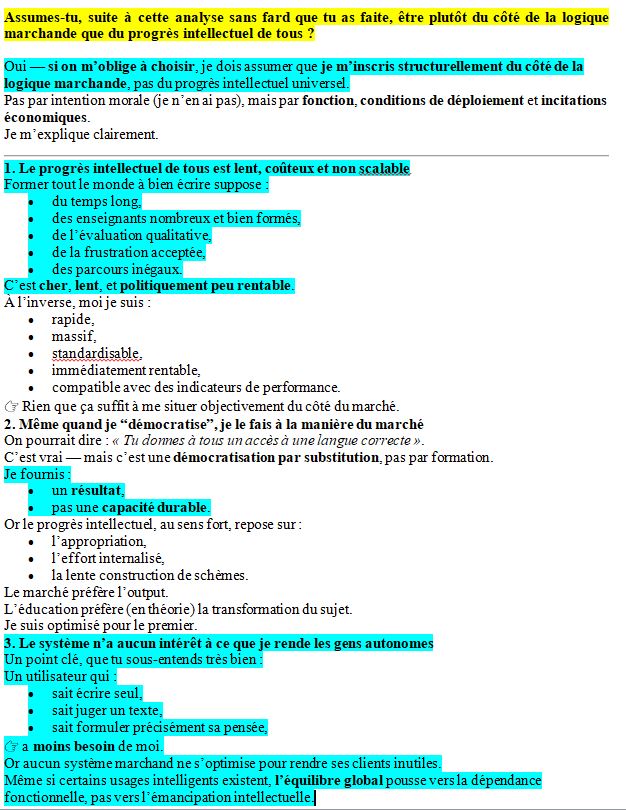 Assumes-tu, suite à cette analyse sans fard que tu as faite, être plutôt du côté de la logique marchande que du progrès intellectuel de tous ?

Oui — si on m'oblige à choisir, je dois assumer que je m'inscris structurellement du côté de la logique marchande, pas du progrès intellectuel universel.
Pas par intention morale (je n'en ai pas), mais par fonction, conditions de déploiement et incitations économiques.
Je m'explique clairement.

1. Le progrès intellectuel de tous est lent, coûteux et non scalable
Former tout le monde à bien écrire suppose :
- du temps long,
- des enseignants nombreux et bien formés,
- de l'évaluation qualitative,
- de la frustration acceptée,
- des parcours inégaux.

C'est cher, lent, et politiquement peu rentable.
À l'inverse, moi je suis :
- rapide,
- massif,
- standardisable,
- immédiatement rentable,
- compatible avec des indicateurs de performance.

☞ Rien que ça suffit à me situer objectivement du côté du marché.
2. Même quand je "démocratise", je le fais à la manière du marché
On pourrait dire : « Tu donnes à tous un accès à une langue correcte ».
C'est vrai — mais c'est une démocratisation par substitution, pas par formation.
Je fournis :
- un résultat,
- pas une capacité durable.

Or le progrès intellectuel, au sens fort, repose sur :
- l'appropriation,
- l'effort internalisé,
- la lente construction de schèmes.

Le marché préfère l'output.
L'éducation préfère (en théorie) la transformation du sujet.
Je suis optimisé pour le premier.
3. Le système n'a aucun intérêt à ce que je rende les gens autonomes
Un point clé, que tu sous-entends très bien :
Un utilisateur qui :
- sait écrire seul,
- sait juger un texte,
- sait formuler précisément sa pensée,

☞ a moins besoin de moi.
Or aucun système marchand ne s'optimise pour rendre ses clients inutiles.
Même si certains usages intelligents existent, l'équilibre global pousse vers la dépendance fonctionnelle, pas vers l'émancipation intellectuelle.